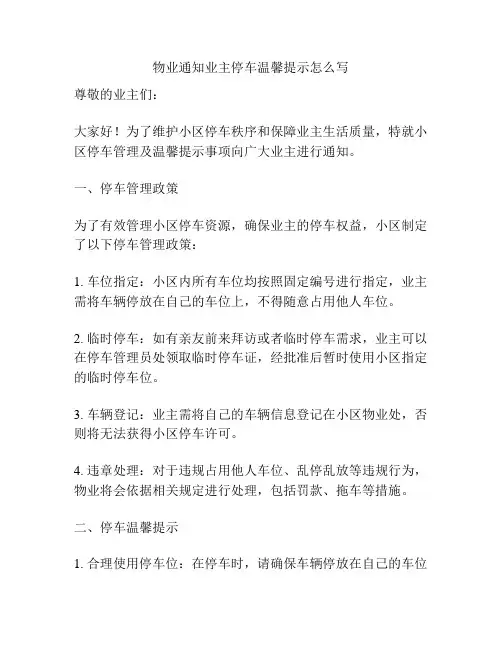 物业通知业主停车温馨提示怎么写

尊敬的业主们：

大家好！为了维护小区停车秩序和保障业主生活质量，特就小区停车管理及温馨提示事项向广大业主进行通知。

一、停车管理政策

为了有效管理小区停车资源，确保业主的停车权益，小区制定了以下停车管理政策：

1. 车位指定：小区内所有车位均按照固定编号进行指定，业主需将车辆停放在自己的车位上，不得随意占用他人车位。

2. 临时停车：如有亲友前来拜访或者临时停车需求，业主可以在停车管理员处领取临时停车证，经批准后暂时使用小区指定的临时停车位。

3. 车辆登记：业主需将自己的车辆信息登记在小区物业处，否则将无法获得小区停车许可。

4. 违章处理：对于违规占用他人车位、乱停乱放等违规行为，物业将会依据相关规定进行处理，包括罚款、拖车等措施。

二、停车温馨提示

1. 合理使用停车位：在停车时，请确保车辆停放在自己的车位